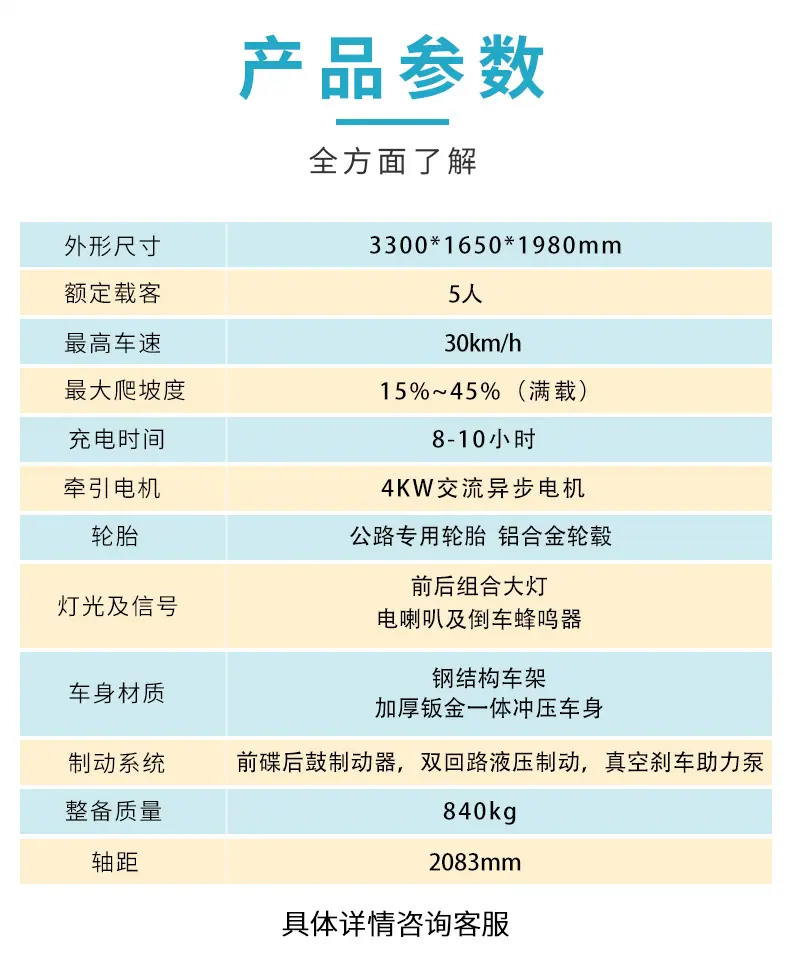 产品参数

全方面了解

| 外形尺寸 | 3300*1650*1980mm |
|---|---|
| 额定载客 | 5人 |
| 最高车速 | 30km/h |
| 最大爬坡度 | 15%~45%（满载） |
| 充电时间 | 8-10小时 |
| 牵引电机 | 4KW交流异步电机 |
| 轮胎 | 公路专用轮胎 铝合金轮毂 |
| 灯光及信号 | 前后组合大灯 电喇叭及倒车蜂鸣器 |
| 车身材质 | 钢结构车架 加厚钣金一体冲压车身 |
| 制动系统 | 前碟后鼓制动器，双回路液压制动，真空刹车助力泵 |
| 整备质量 | 840kg |
| 轴距 | 2083mm |

具体详情咨询客服